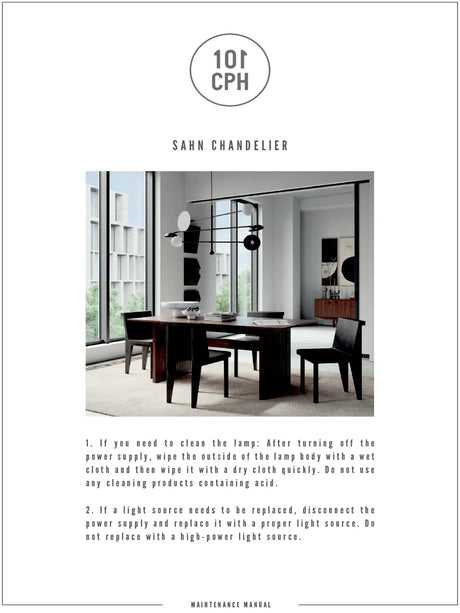 101
CPH

SAHN CHANDELIER

1. If you need to clean the lamp: After turning off the power supply, wipe the outside of the lamp body with a wet cloth and then wipe it with a dry cloth quickly. Do not use any cleaning products containing acid.

2. If a light source needs to be replaced, disconnect the power supply and replace it with a proper light source. Do not replace with a high-power light source.

MAINTENANCE MANUAL